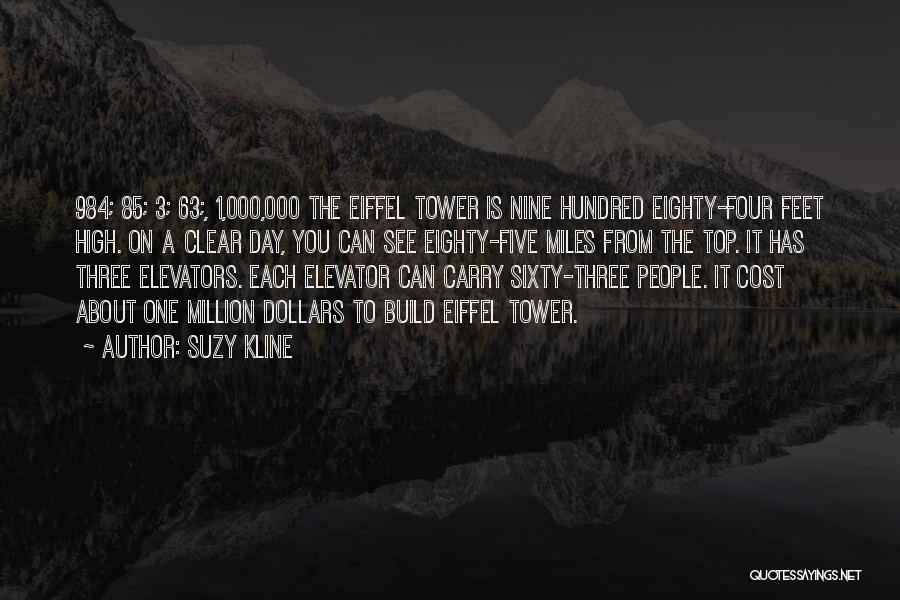 984; 85; 3; 63;, 1,000,000 THE EIFFEL TOWER IS NINE HUNDRED EIGHTY-FOUR FEET HIGH. ON A CLEAR DAY, YOU CAN SEE EIGHTY-FIVE MILES FROM THE TOP. IT HAS THREE ELEVATORS. EACH ELEVATOR CAN CARRY SIXTY-THREE PEOPLE. IT COST ABOUT ONE MILLION DOLLARS TO BUILD EIFFEL TOWER.

~ AUTHOR: SUZY KLINE

QUOTESSAYINGS.NET